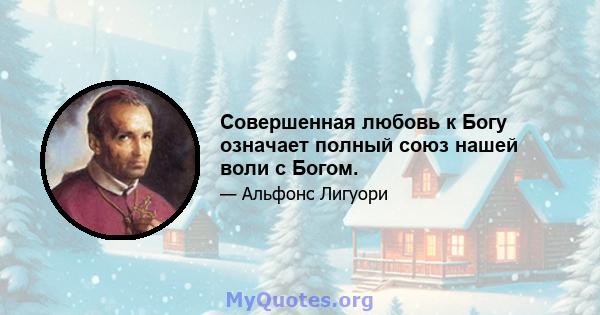 Совершенная любовь к Богу означает полный союз нашей воли с Богом.

— Альфонс Лигуори

MyQuotes.org